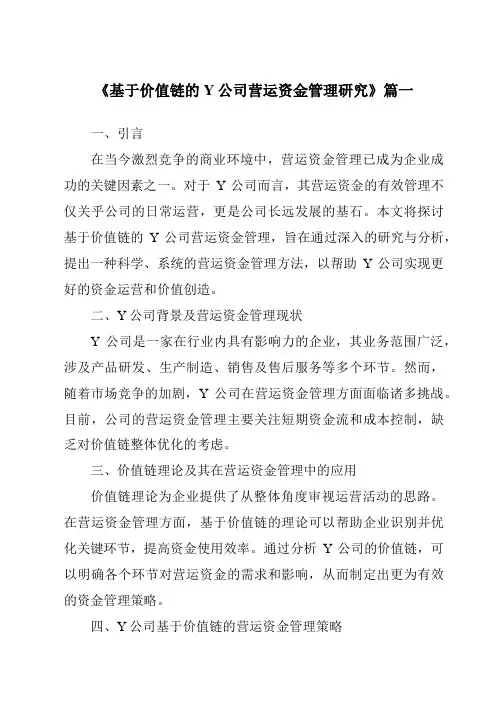 《基于价值链的 Y 公司营运资金管理研究》篇一

一、引言

在当今激烈竞争的商业环境中，营运资金管理已成为企业成功的关键因素之一。对于 Y 公司而言，其营运资金的有效管理不仅关乎公司的日常运营，更是公司长远发展的基石。本文将探讨基于价值链的 Y 公司营运资金管理，旨在通过深入的研究与分析，提出一种科学、系统的营运资金管理方法，以帮助 Y 公司实现更好的资金运营和价值创造。

二、Y 公司背景及营运资金管理现状

Y 公司是一家在行业内具有影响力的企业，其业务范围广泛，涉及产品研发、生产制造、销售及售后服务等多个环节。然而，随着市场竞争的加剧，Y 公司在营运资金管理方面面临诸多挑战。目前，公司的营运资金管理主要关注短期资金流和成本控制，缺乏对价值链整体优化的考虑。

三、价值链理论及其在营运资金管理中的应用

价值链理论为企业提供了从整体角度审视运营活动的思路。在营运资金管理方面，基于价值链的理论可以帮助企业识别并优化关键环节，提高资金使用效率。通过分析 Y 公司的价值链，可以明确各个环节对营运资金的需求和影响，从而制定出更为有效的资金管理策略。

四、Y 公司基于价值链的营运资金管理策略